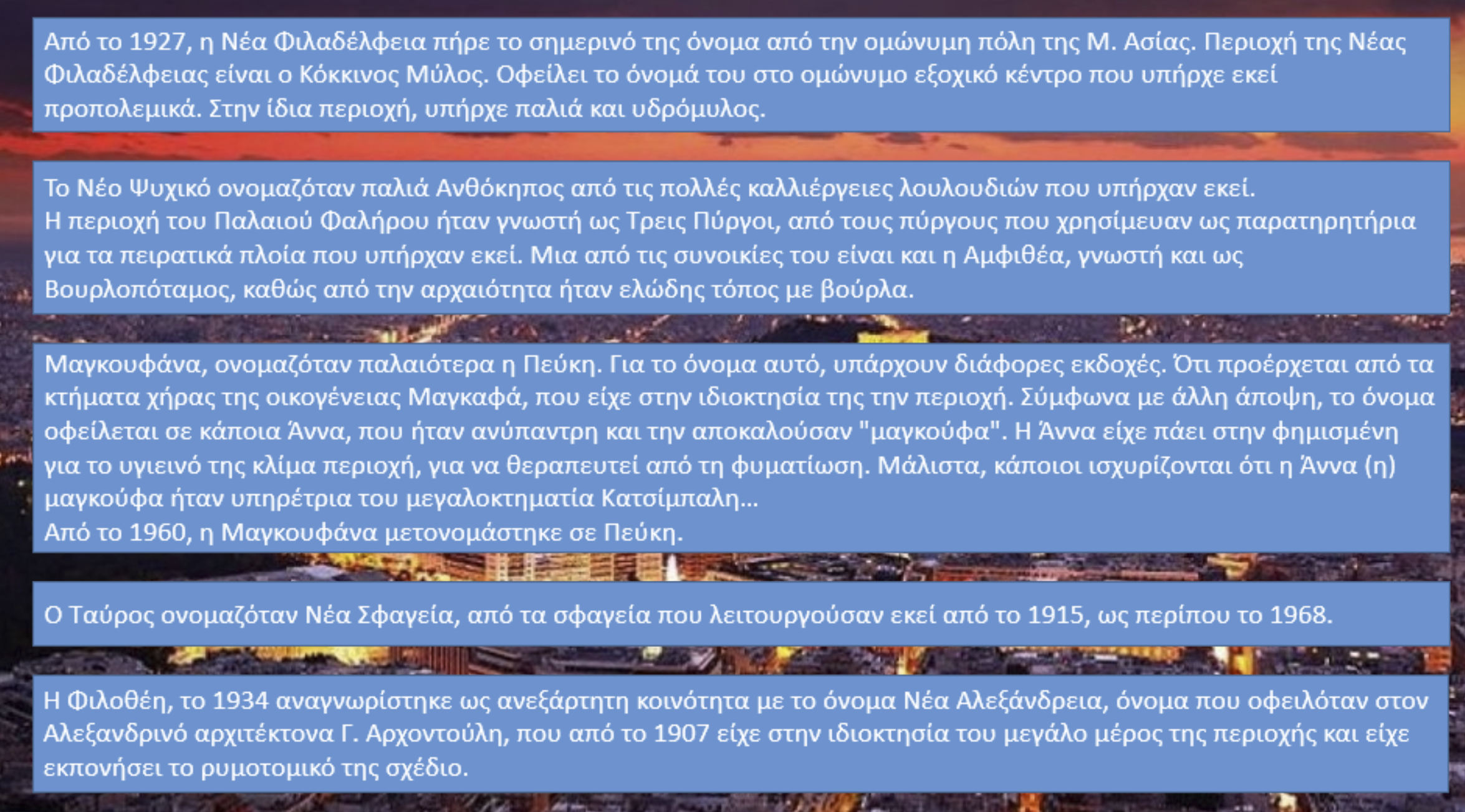 Από το 1927, η Νέα Φιλαδέλφεια πήρε το σημερινό της όνομα από την ομώνυμη πόλη της Μ. Ασίας. Περιοχή της Νέας Φιλαδέλφειας είναι ο Κόκκινος Μύλος. Οφείλει το όνομά του στο ομώνυμο εξοχικό κέντρο που υπήρχε εκεί προπολεμικά. Στην ίδια περιοχή, υπήρχε παλιά και υδρόμυλος.

Το Νέο Ψυχικό ονομαζόταν παλιά Ανθόκηπος από τις πολλές καλλιέργειες λουλουδιών που υπήρχαν εκεί.
Η περιοχή του Παλαιού Φαλήρου ήταν γνωστή ως Τρεις Πύργοι, από τους πύργους που χρησίμευαν ως παρατηρητήρια για τα πειρατικά πλοία που υπήρχαν εκεί. Μια από τις συνοικίες του είναι και η Αμφιθέα, γνωστή και ως Βουρλοπόταμος, καθώς από την αρχαιότητα ήταν ελώδης τόπος με βούρλα.

Μαγκουφάνα, ονομαζόταν παλαιότερα η Πεύκη. Για το όνομα αυτό, υπάρχουν διάφορες εκδοχές. Ότι προέρχεται από τα κτήματα χήρας της οικογένειας Μαγκαφά, που είχε στην ιδιοκτησία της την περιοχή. Σύμφωνα με άλλη άποψη, το όνομα οφείλεται σε κάποια Άννα, που ήταν ανύπαντρη και την αποκαλούσαν "μαγκούφα". Η Άννα είχε πάει στην φημισμένη για το υγιεινό της κλίμα περιοχή, για να θεραπευτεί από τη φυματίωση. Μάλιστα, κάποιοι ισχυρίζονται ότι η Άννα (η) μαγκούφα ήταν υπηρέτρια του μεγαλοκτηματία Κατσίμπαλη...
Από το 1960, η Μαγκουφάνα μετονομάστηκε σε Πεύκη.

Ο Ταύρος ονομαζόταν Νέα Σφαγεία, από τα σφαγεία που λειτουργούσαν εκεί από το 1915, ως περίπου το 1968.

Η Φιλοθέη, το 1934 αναγνωρίστηκε ως ανεξάρτητη κοινότητα με το όνομα Νέα Αλεξάνδρεια, όνομα που οφειλόταν στον Αλεξανδρινό αρχιτέκτονα Γ. Αρχοντούλη, που από το 1907 είχε στην ιδιοκτησία του μεγάλο μέρος της περιοχής και είχε εκπονήσει το ρυμοτομικό της σχέδιο.